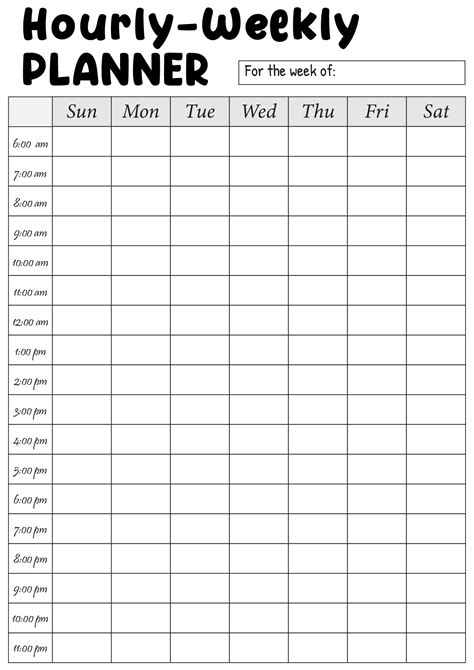 Hourly-Weekly PLANNER

For the week of:

| | Sun | Mon | Tue | Wed | Thu | Fri | Sat |
|---|---|---|---|---|---|---|---|
| 6:00 am | | | | | | | |
| 7:00 am | | | | | | | |
| 8:00 am | | | | | | | |
| 9:00 am | | | | | | | |
| 10:00 am | | | | | | | |
| 11:00 am | | | | | | | |
| 12:00 am | | | | | | | |
| 1:00 pm | | | | | | | |
| 2:00 pm | | | | | | | |
| 3:00 pm | | | | | | | |
| 4:00 pm | | | | | | | |
| 5:00 pm | | | | | | | |
| 6:00 pm | | | | | | | |
| 7:00 pm | | | | | | | |
| 8:00 pm | | | | | | | |
| 9:00 pm | | | | | | | |
| 10:00 pm | | | | | | | |
| 11:00 pm | | | | | | | |